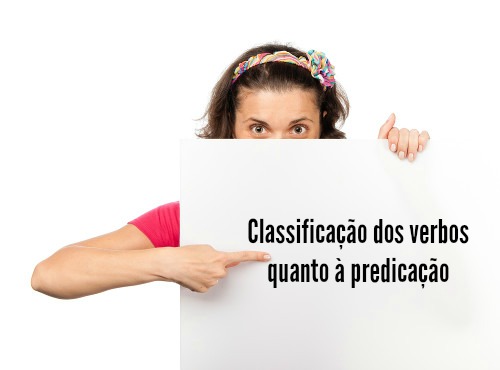 Classificação dos verbos quanto à predicação